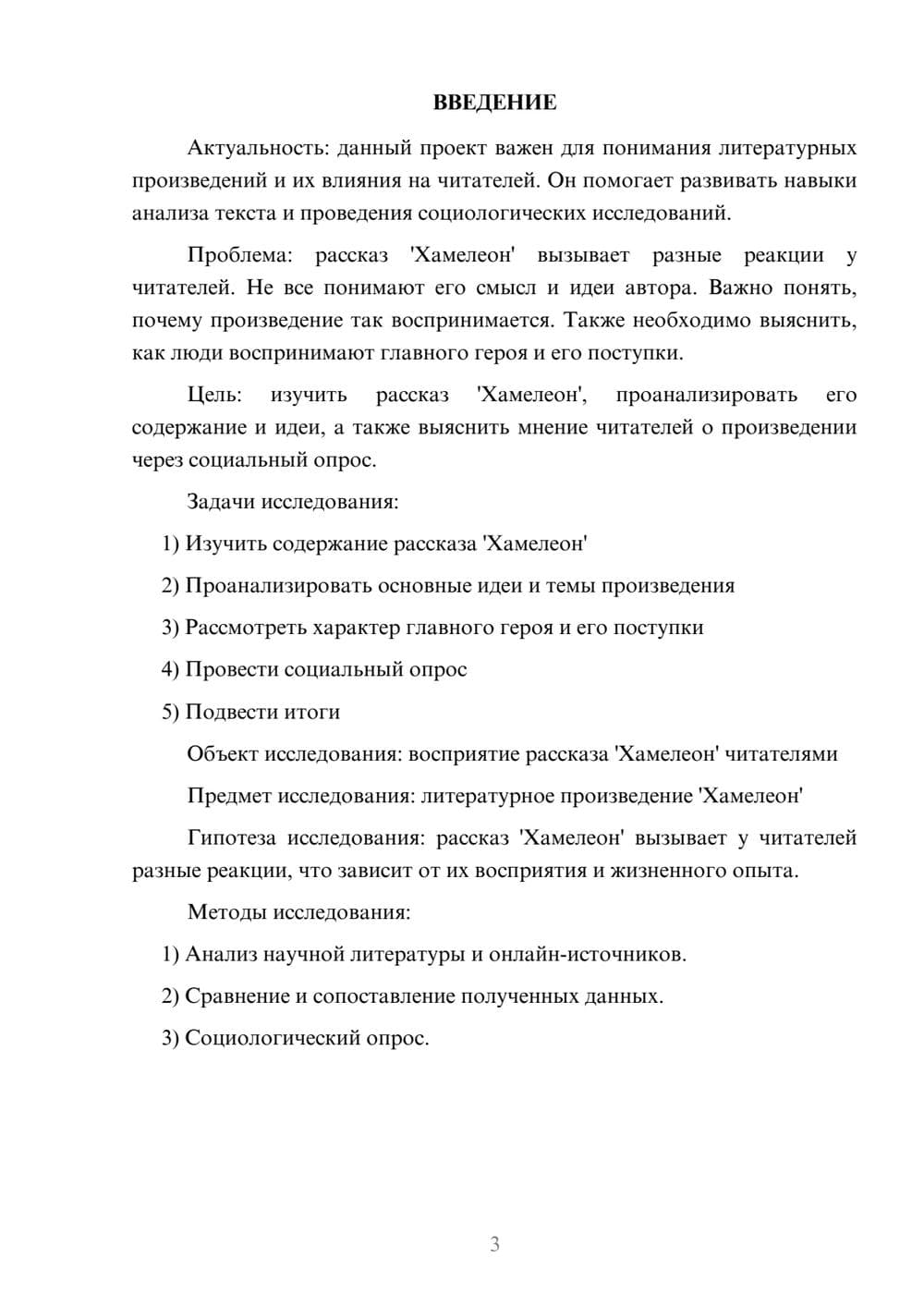 ВВЕДЕНИЕ

Актуальность: данный проект важен для понимания литературных произведений и их влияния на читателей. Он помогает развивать навыки анализа текста и проведения социологических исследований.

Проблема: рассказ 'Хамелеон' вызывает разные реакции у читателей. Не все понимают его смысл и идеи автора. Важно понять, почему произведение так воспринимается. Также необходимо выяснить, как люди воспринимают главного героя и его поступки.

Цель: изучить рассказ 'Хамелеон', проанализировать его содержание и идеи, а также выяснить мнение читателей о произведении через социальный опрос.

Задачи исследования:

1) Изучить содержание рассказа 'Хамелеон'

2) Проанализировать основные идеи и темы произведения

3) Рассмотреть характер главного героя и его поступки

4) Провести социальный опрос

5) Подвести итоги

Объект исследования: восприятие рассказа 'Хамелеон' читателями

Предмет исследования: литературное произведение 'Хамелеон'

Гипотеза исследования: рассказ 'Хамелеон' вызывает у читателей разные реакции, что зависит от их восприятия и жизненного опыта.

Методы исследования:

1) Анализ научной литературы и онлайн-источников.

2) Сравнение и сопоставление полученных данных.

3) Социологический опрос.

3